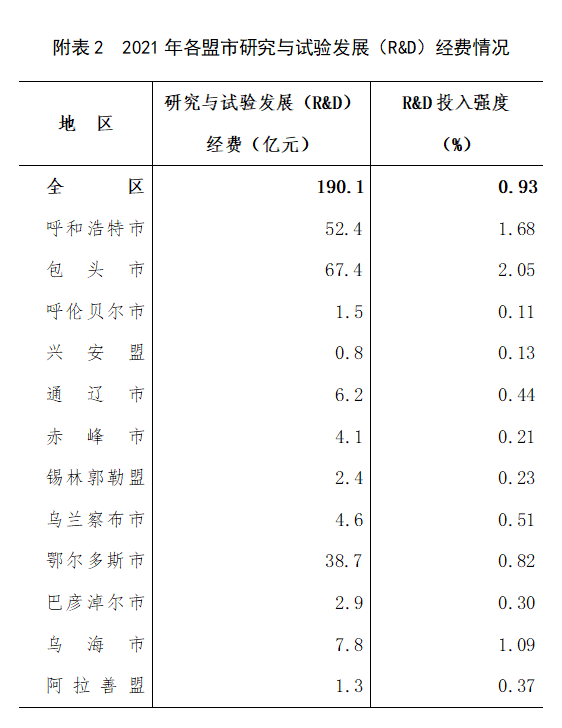 附表 2　2021 年各盟市研究与试验发展（R&D）经费情况

| 地　区 | 研究与试验发展（R&D）经费（亿元） | R&D 投入强度（%） |
|---|---|---|
| 全　　区 | 190.1 | 0.93 |
| 呼和浩特市 | 52.4 | 1.68 |
| 包 头 市 | 67.4 | 2.05 |
| 呼伦贝尔市 | 1.5 | 0.11 |
| 兴 安 盟 | 0.8 | 0.13 |
| 通 辽 市 | 6.2 | 0.44 |
| 赤 峰 市 | 4.1 | 0.21 |
| 锡林郭勒盟 | 2.4 | 0.23 |
| 乌兰察布市 | 4.6 | 0.51 |
| 鄂尔多斯市 | 38.7 | 0.82 |
| 巴彦淖尔市 | 2.9 | 0.30 |
| 乌 海 市 | 7.8 | 1.09 |
| 阿拉善盟 | 1.3 | 0.37 |